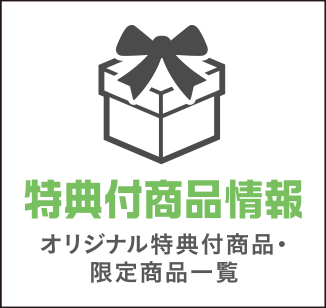 特典付商品情報

オリジナル特典付商品・限定商品一覧